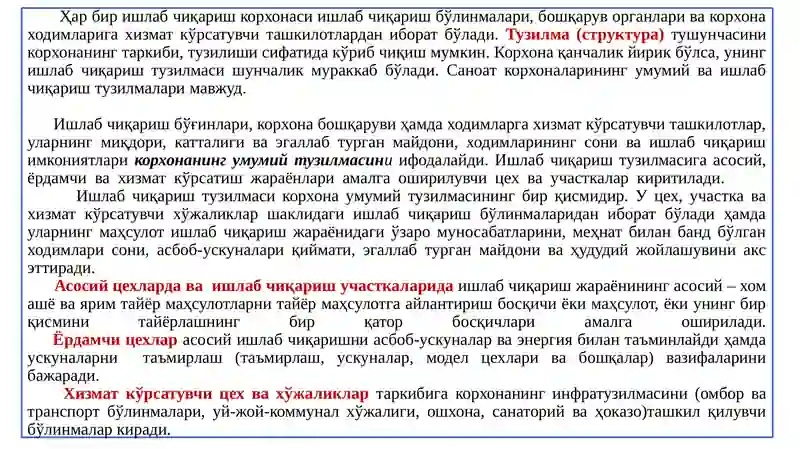 Ҳар бир ишлаб чиқариш корхонаси ишлаб чиқариш бўлинмалари, бошқарув органлари ва корхона ходимларига хизмат кўрсатувчи ташкилотлардан иборат бўлади. Тузилма (структура) тушунчасини корхонанинг таркиби, тузилиши сифатида кўриб чиқиш мумкин. Корхона қанчалик йирик бўлса, унинг ишлаб чиқариш тузилмаси шунчалик мураккаб бўлади. Саноат корхоналарининг умумий ва ишлаб чиқариш тузилмалари мавжуд.

Ишлаб чиқариш бўғинлари, корхона бошқаруви ҳамда ходимларга хизмат кўрсатувчи ташкилотлар, уларнинг миқдори, катталиги ва эгаллаб турган майдони, ходимларининг сони ва ишлаб чиқариш имкониятлари корхонанинг умумий тузилмасини ифодалайди. Ишлаб чиқариш тузилмасига асосий, ёрдамчи ва хизмат кўрсатиш жараёнлари амалга оширилувчи цех ва участкалар киритилади.

Ишлаб чиқариш тузилмаси корхона умумий тузилмасининг бир қисмидир. У цех, участка ва хизмат кўрсатувчи хўжаликлар шаклидаги ишлаб чиқариш бўлинмаларидан иборат бўлади ҳамда уларнинг маҳсулот ишлаб чиқариш жараёнидаги ўзаро муносабатларини, меҳнат билан банд бўлган ходимлари сони, асбоб-ускуналари қиймати, эгаллаб турган майдони ва ҳудудий жойлашувини акс эттиради.

Асосий цехларда ва ишлаб чиқариш участкаларида ишлаб чиқариш жараёнининг асосий – хом ашё ва ярим тайёр маҳсулотларни тайёр маҳсулотга айлантириш босқичи ёки маҳсулот, ёки унинг бир қисмини тайёрлашнинг бир қатор босқичлари амалга оширилади.

Ёрдамчи цехлар асосий ишлаб чиқаришни асбоб-ускуналар ва энергия билан таъминлайди ҳамда ускуналарни таъмирлаш (таъмирлаш, ускуналар, модел цехлари ва бошқалар) вазифаларини бажаради.

Хизмат кўрсатувчи цех ва хўжаликлар таркибига корхонанинг инфратузилмасини (омбор ва транспорт бўлинмалари, уй-жой-коммунал хўжалиги, ошхона, санаторий ва ҳоказо)ташкил қилувчи бўлинмалар киради.